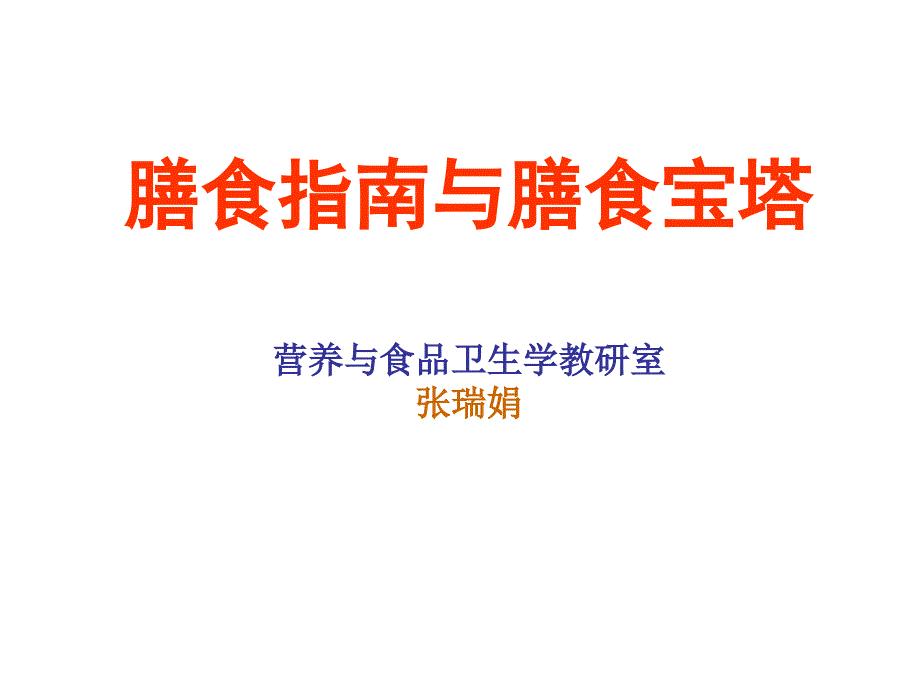 膳食指南与膳食宝塔

营养与食品卫生学教研室
张瑞娟